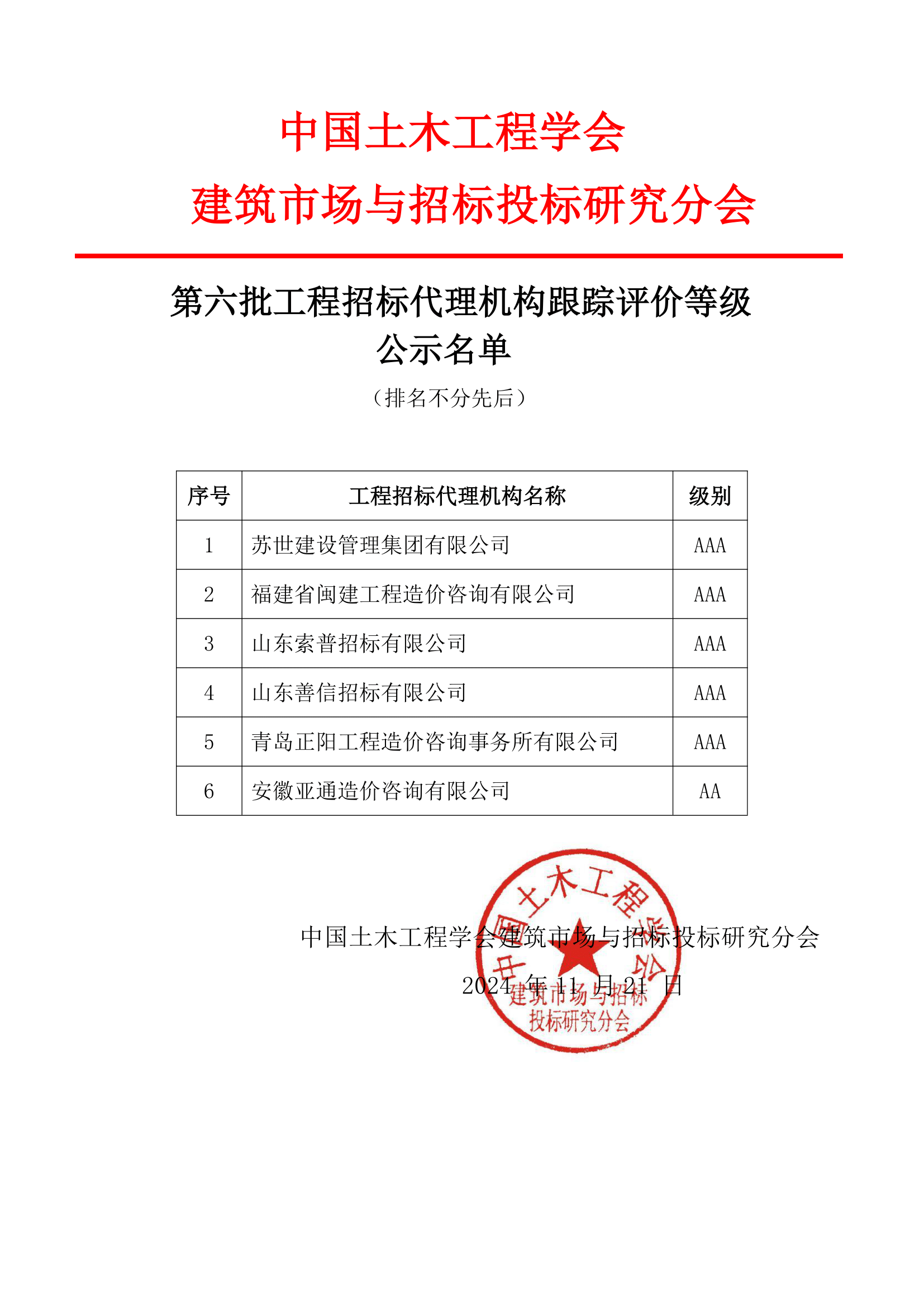 中国土木工程学会
建筑市场与招标投标研究分会

第六批工程招标代理机构跟踪评价等级
公示名单

（排名不分先后）

| 序号 | 工程招标代理机构名称 | 级别 |
|---|---|---|
| 1 | 苏世建设管理集团有限公司 | AAA |
| 2 | 福建省闽建工程造价咨询有限公司 | AAA |
| 3 | 山东索普招标有限公司 | AAA |
| 4 | 山东善信招标有限公司 | AAA |
| 5 | 青岛正阳工程造价咨询事务所有限公司 | AAA |
| 6 | 安徽亚通造价咨询有限公司 | AA |

中国土木工程学会建筑市场与招标投标研究分会

2024年11月21日

中国土木工程学会
建筑市场与招标
投标研究分会